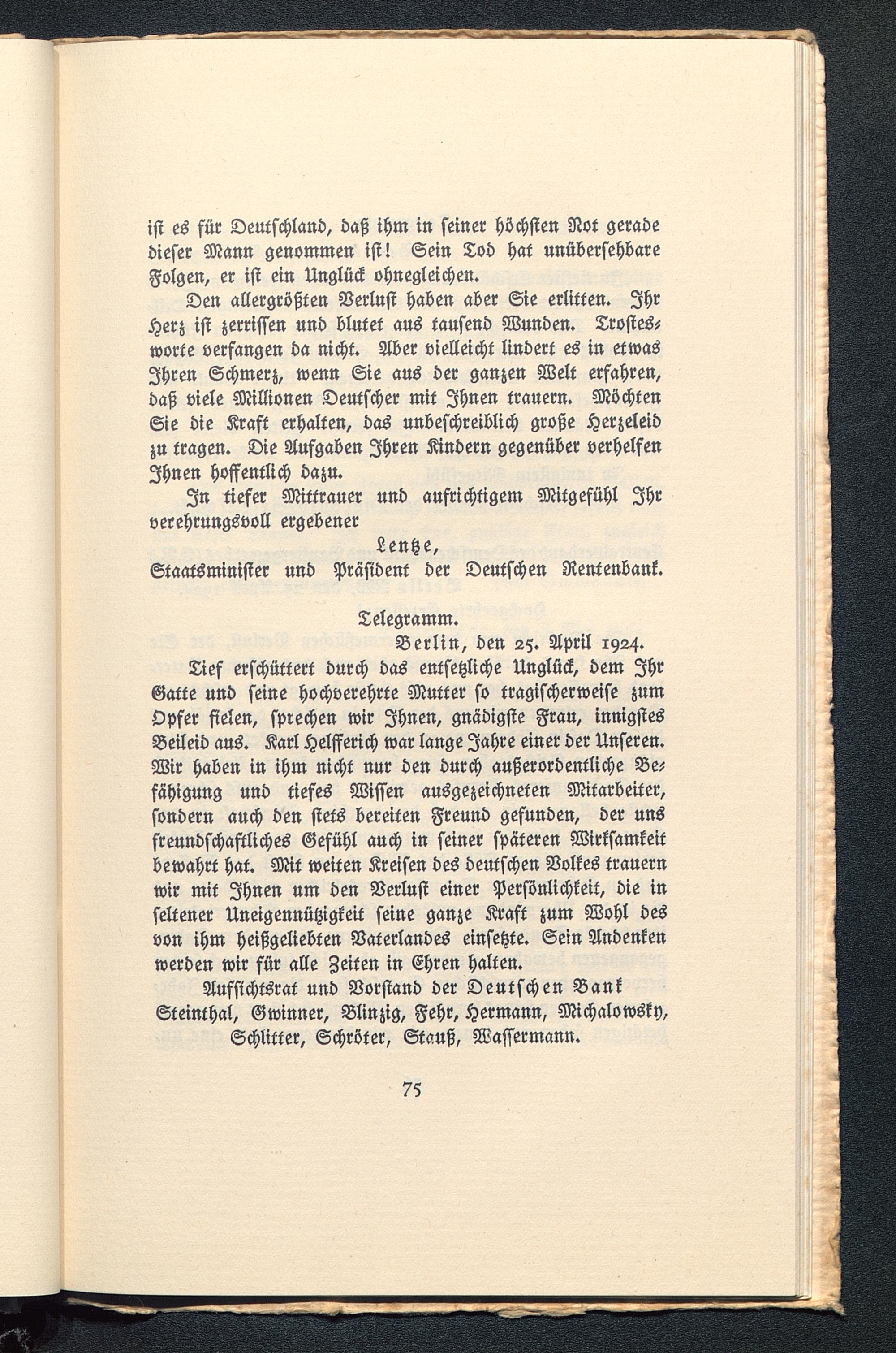 ist es für Deutschland, daß ihm in seiner höchsten Not gerade dieser Mann genommen ist! Sein Tod hat unübersehbare Folgen, er ist ein Unglück ohnegleichen.

Den allergrößten Verlust haben aber Sie erlitten. Ihr Herz ist zerrissen und blutet aus tausend Wunden. Trostesworte verfangen da nicht. Aber vielleicht lindert es in etwas Ihren Schmerz, wenn Sie aus der ganzen Welt erfahren, daß viele Millionen Deutscher mit Ihnen trauern. Möchten Sie die Kraft erhalten, das unbeschreiblich große Herzeleid zu tragen. Die Aufgaben Ihren Kindern gegenüber verhelfen Ihnen hoffentlich dazu.

In tiefer Mittrauer und aufrichtigem Mitgefühl Ihr verehrungsvoll ergebener

Lentze,
Staatsminister und Präsident der Deutschen Rentenbank.

Telegramm.
Berlin, den 25. April 1924.

Tief erschüttert durch das entsetzliche Unglück, dem Ihr Gatte und seine hochverehrte Mutter so tragischerweise zum Opfer fielen, sprechen wir Ihnen, gnädigste Frau, innigstes Beileid aus. Karl Helfferich war lange Jahre einer der Unseren. Wir haben in ihm nicht nur den durch außerordentliche Befähigung und tiefes Wissen ausgezeichneten Mitarbeiter, sondern auch den stets bereiten Freund gefunden, der uns freundschaftliches Gefühl auch in seiner späteren Wirksamkeit bewahrt hat. Mit weiten Kreisen des deutschen Volkes trauern wir mit Ihnen um den Verlust einer Persönlichkeit, die in seltener Uneigennützigkeit seine ganze Kraft zum Wohl des von ihm heißgeliebten Vaterlandes einsetzte. Sein Andenken werden wir für alle Zeiten in Ehren halten.

Aufsichtsrat und Vorstand der Deutschen Bank
Steinthal, Gwinner, Blinzig, Fehr, Hermann, Michalowsky, Schlitter, Schröter, Stauß, Wassermann.

75